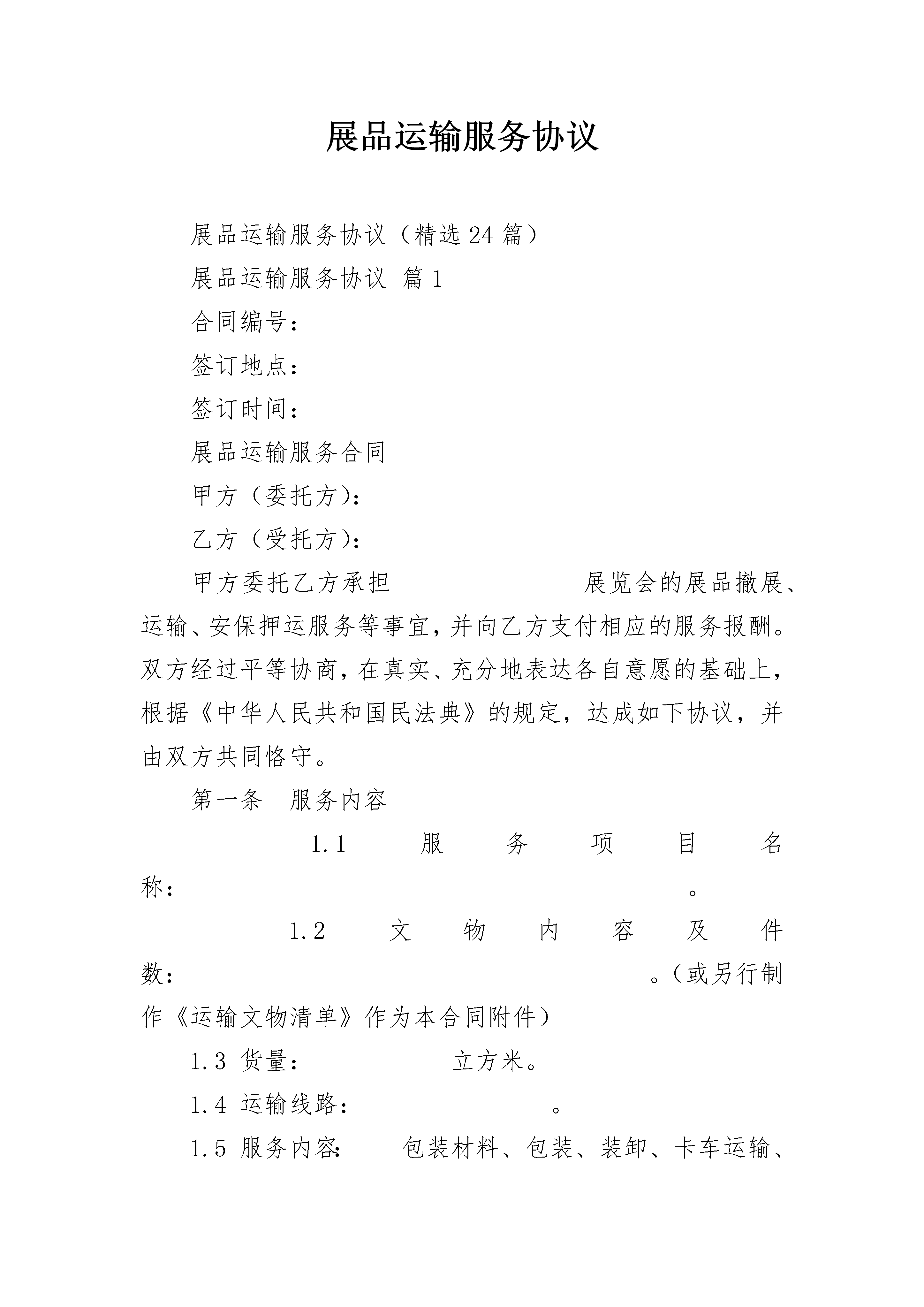 展品运输服务协议

展品运输服务协议（精选24篇）

展品运输服务协议 篇1

合同编号：

签订地点：

签订时间：

展品运输服务合同

甲方（委托方）：

乙方（受托方）：

甲方委托乙方承担 展览会的展品撤展、运输、安保押运服务等事宜，并向乙方支付相应的服务报酬。双方经过平等协商，在真实、充分地表达各自意愿的基础上，根据《中华人民共和国民法典》的规定，达成如下协议，并由双方共同恪守。

第一条 服务内容

1.1 服务项目名称： 。

1.2 文物内容及件数： 。（或另行制作《运输文物清单》作为本合同附件）

1.3 货量： 立方米。

1.4 运输线路： 。

1.5 服务内容： 包装材料、包装、装卸、卡车运输、